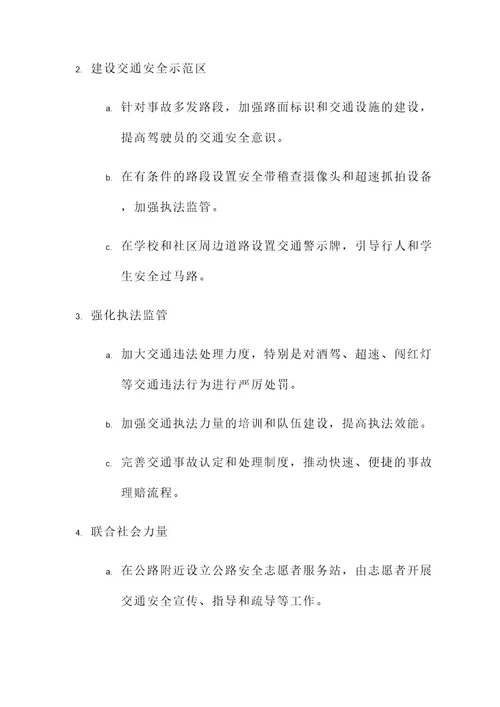 2. 建设交通安全示范区

a. 针对事故多发路段，加强路面标识和交通设施的建设，提高驾驶员的交通安全意识。

b. 在有条件的路段设置安全带稽查摄像头和超速抓拍设备，加强执法监管。

c. 在学校和社区周边道路设置交通警示牌，引导行人和学生安全过马路。

3. 强化执法监管

a. 加大交通违法处理力度，特别是对酒驾、超速、闯红灯等交通违法行为进行严厉处罚。

b. 加强交通执法力量的培训和队伍建设，提高执法效能。

c. 完善交通事故认定和处理制度，推动快速、便捷的事故理赔流程。

4. 联合社会力量

a. 在公路附近设立公路安全志愿者服务站，由志愿者开展交通安全宣传、指导和疏导等工作。